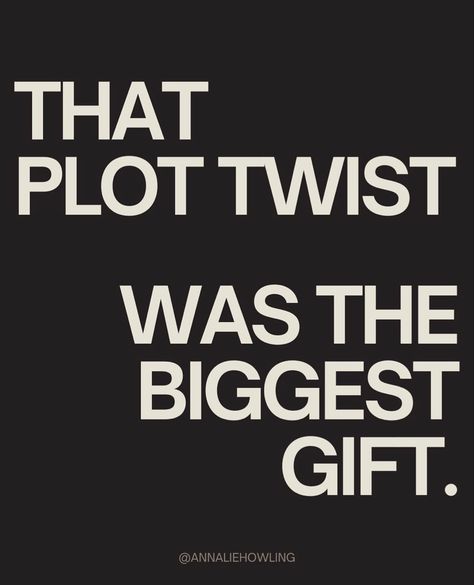 THAT PLOT TWIST

WAS THE BIGGEST GIFT.

@ANNALIEHOWLING